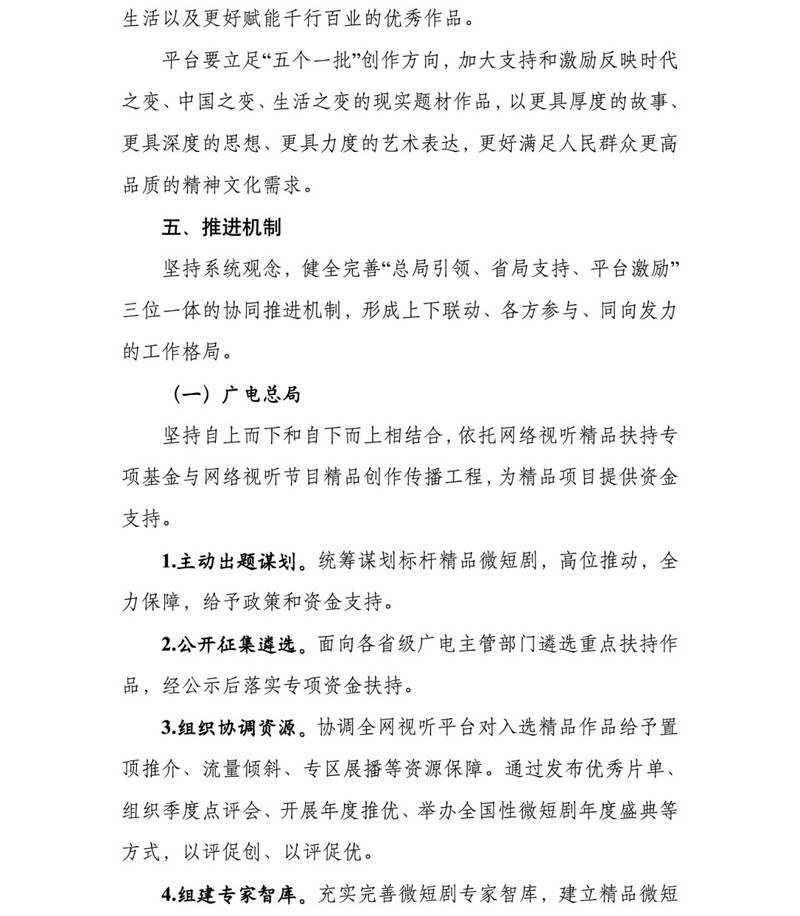 生活以及更好赋能千行百业的优秀作品。

平台要立足“五个一批”创作方向，加大支持和激励反映时代之变、中国之变、生活之变的现实题材作品，以更具厚度的故事、更具深度的思想、更具力度的艺术表达，更好满足人民群众更高品质的精神文化需求。

五、推进机制

坚持系统观念，健全完善“总局引领、省局支持、平台激励”三位一体的协同推进机制，形成上下联动、各方参与、同向发力的工作格局。

（一）广电总局

坚持自上而下和自下而上相结合，依托网络视听精品扶持专项基金与网络视听节目精品创作传播工程，为精品项目提供资金支持。

1.主动出题谋划。统筹谋划标杆精品微短剧，高位推动，全力保障，给予政策和资金支持。

2.公开征集遴选。面向各省级广电主管部门遴选重点扶持作品，经公示后落实专项资金扶持。

3.组织协调资源。协调全网视听平台对入选精品作品给予置顶推介、流量倾斜、专区展播等资源保障。通过发布优秀片单、组织季度点评会、开展年度推优、举办全国性微短剧年度盛典等方式，以评促创、以评促优。

4.组建专家智库。充实完善微短剧专家智库，建立精品微短